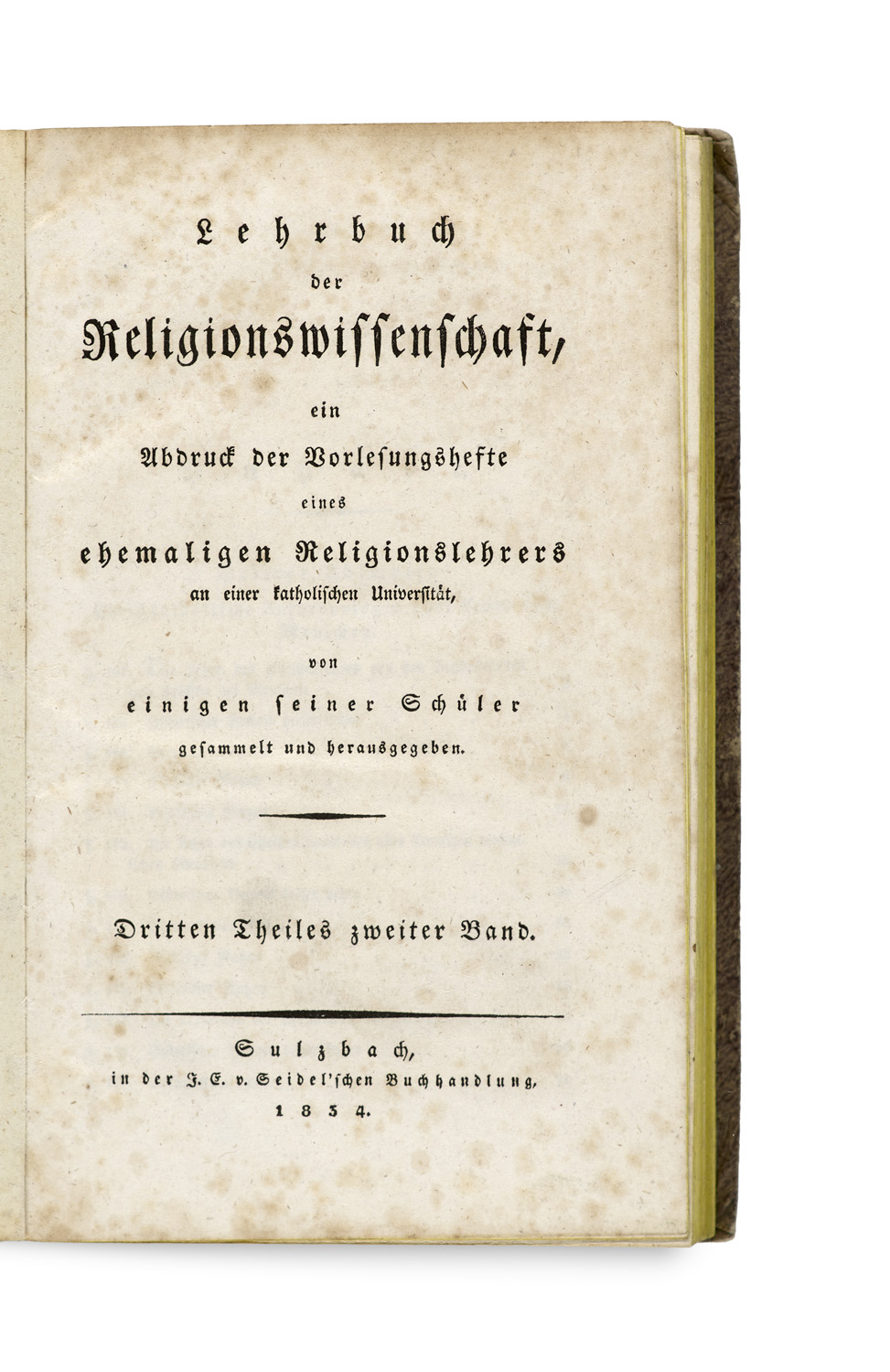 Lehrbuch

der

Religionswissenschaft,

ein

Abdruck der Vorlesungshefte

eines

ehemaligen Religionslehrers

an einer katholischen Universität,

von

einigen seiner Schüler

gesammelt und herausgegeben.

Dritten Theiles zweiter Band.

Sulzbach,

in der J. E. v. Seidel'schen Buchhandlung,

1834.